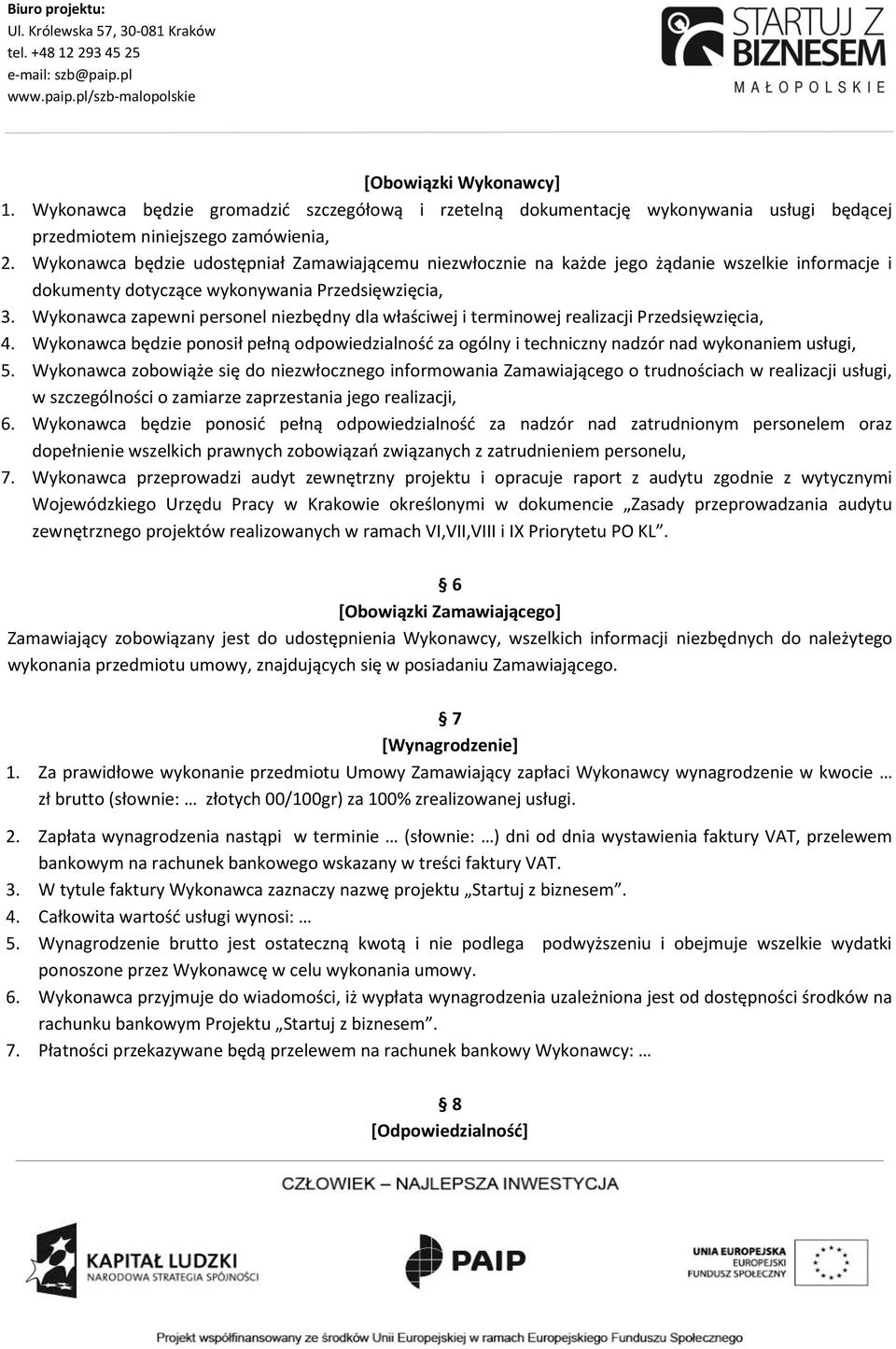 Biuro projektu:
Ul. Królewska 57, 30-081 Kraków
tel. +48 12 293 45 25
e-mail: szb@paip.pl
www.paip.pl/szb-malopolskie

STARTUJ Z BIZNESEM
MAŁOPOLSKIE

[Obowiązki Wykonawcy]
1. Wykonawca będzie gromadzić szczegółową i rzetelną dokumentację wykonywania usługi będącej przedmiotem niniejszego zamówienia,
2. Wykonawca będzie udostępniał Zamawiającemu niezwłocznie na każde jego żądanie wszelkie informacje i dokumenty dotyczące wykonywania Przedsięwzięcia,
3. Wykonawca zapewni personel niezbędny dla właściwej i terminowej realizacji Przedsięwzięcia,
4. Wykonawca będzie ponosił pełną odpowiedzialność za ogólny i techniczny nadzór nad wykonaniem usługi,
5. Wykonawca zobowiąże się do niezwłocznego informowania Zamawiającego o trudnościach w realizacji usługi, w szczególności o zamiarze zaprzestania jego realizacji,
6. Wykonawca będzie ponosić pełną odpowiedzialność za nadzór nad zatrudnionym personelem oraz dopełnienie wszelkich prawnych zobowiązań związanych z zatrudnieniem personelu,
7. Wykonawca przeprowadzi audyt zewnętrzny projektu i opracuje raport z audytu zgodnie z wytycznymi Wojewódzkiego Urzędu Pracy w Krakowie określonymi w dokumencie „Zasady przeprowadzania audytu zewnętrznego projektów realizowanych w ramach VI,VII,VIII i IX Priorytetu PO KL”.

§ 6
[Obowiązki Zamawiającego]
Zamawiający zobowiązany jest do udostępnienia Wykonawcy, wszelkich informacji niezbędnych do należytego wykonania przedmiotu umowy, znajdujących się w posiadaniu Zamawiającego.

§ 7
[Wynagrodzenie]
1. Za prawidłowe wykonanie przedmiotu Umowy Zamawiający zapłaci Wykonawcy wynagrodzenie w kwocie … zł brutto (słownie: … złotych 00/100gr) za 100% zrealizowanej usługi.
2. Zapłata wynagrodzenia nastąpi w terminie … (słownie: …) dni od dnia wystawienia faktury VAT, przelewem bankowym na rachunek bankowego wskazany w treści faktury VAT.
3. W tytule faktury Wykonawca zaznaczy nazwę projektu „Startuj z biznesem”.
4. Całkowita wartość usługi wynosi: …
5. Wynagrodzenie brutto jest ostateczną kwotą i nie podlega podwyższeniu i obejmuje wszelkie wydatki ponoszone przez Wykonawcę w celu wykonania umowy.
6. Wykonawca przyjmuje do wiadomości, iż wypłata wynagrodzenia uzależniona jest od dostępności środków na rachunku bankowym Projektu „Startuj z biznesem”.
7. Płatności przekazywane będą przelewem na rachunek bankowy Wykonawcy: …

§ 8
[Odpowiedzialność]

CZŁOWIEK – NAJLEPSZA INWESTYCJA

KAPITAŁ LUDZKI
NARODOWA STRATEGIA SPÓJNOŚCI

PAIP

UNIA EUROPEJSKA
EUROPEJSKI
FUNDUSZ SPOŁECZNY

Projekt współfinansowany ze środków Unii Europejskiej w ramach Europejskiego Funduszu Społecznego